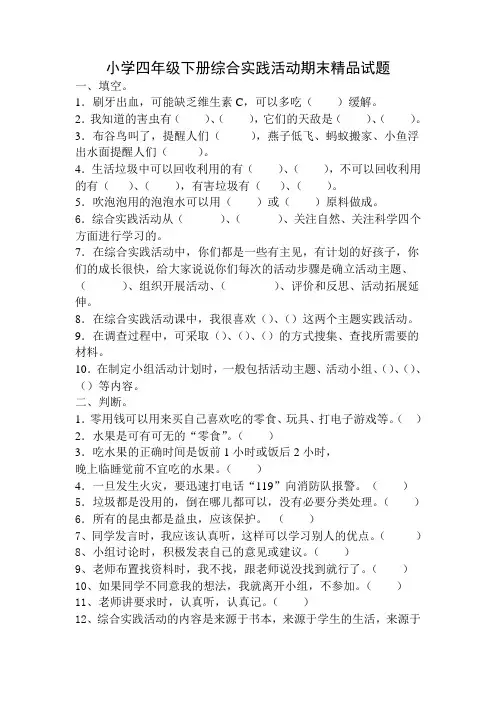 小学四年级下册综合实践活动期末精品试题

一、填空。

1．刷牙出血，可能缺乏维生素 C，可以多吃（　　）缓解。

2．我知道的害虫有（　　）、（　　），它们的天敌是（　　）、（　　）。

3．布谷鸟叫了，提醒人们（　　），燕子低飞、蚂蚁搬家、小鱼浮出水面提醒人们（　　）。

4．生活垃圾中可以回收利用的有（　　）、（　　），不可以回收利用的有（　　）、（　　），有害垃圾有（　　）、（　　）。

5．吹泡泡用的泡泡水可以用（　　）或（　　）原料做成。

6．综合实践活动从（　　）、（　　）、关注自然、关注科学四个方面进行学习的。

7．在综合实践活动中，你们都是一些有主见，有计划的好孩子，你们的成长很快，给大家说说你们每次的活动步骤是确立活动主题、（　　）、组织开展活动、（　　）、评价和反思、活动拓展延伸。

8．在综合实践活动课中，我很喜欢（）、（）这两个主题实践活动。

9．在调查过程中，可采取（）、（）、（）的方式搜集、查找所需要的材料。

10．在制定小组活动计划时，一般包括活动主题、活动小组、（）、（）、（）等内容。

二、判断。

1．零用钱可以用来买自己喜欢吃的零食、玩具、打电子游戏等。（　　）

2．水果是可有可无的“零食”。（　　）

3．吃水果的正确时间是饭前 1 小时或饭后 2 小时，晚上临睡觉前不宜吃的水果。（　　）

4．一旦发生火灾，要迅速打电话“119”向消防队报警。（　　）

5．垃圾都是没用的，倒在哪儿都可以，没有必要分类处理。（　　）

6．所有的昆虫都是益虫，应该保护。（　　）

7、同学发言时，我应该认真听，这样可以学习别人的优点。（　　）

8、小组讨论时，积极发表自己的意见或建议。（　　）

9、老师布置找资料时，我不找，跟老师说没找到就行了。（　　）

10、如果同学不同意我的想法，我就离开小组，不参加。（　　）

11、老师讲要求时，认真听，认真记。（　　）

12、综合实践活动的内容是来源于书本，来源于学生的生活，来源于